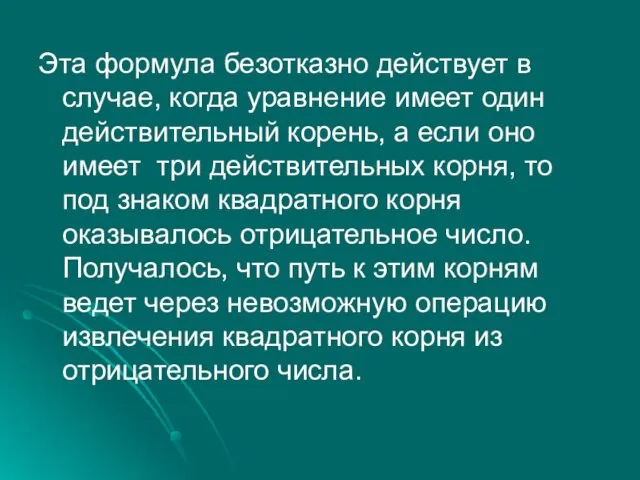 Эта формула безотказно действует в случае, когда уравнение имеет один действительный корень, а если оно имеет  три действительных корня, то под знаком квадратного корня оказывалось отрицательное число. Получалось, что путь к этим корням ведет через невозможную операцию извлечения квадратного корня из отрицательного числа.